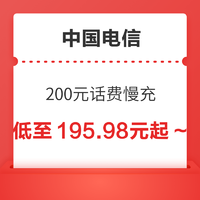 中国电信

200元话费慢充

低至 195.98元起 ~